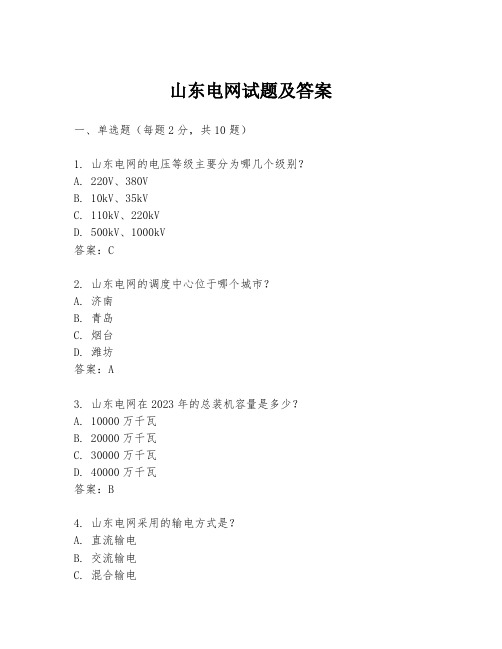 山东电网试题及答案

一、单选题（每题 2 分，共 10 题）

1. 山东电网的电压等级主要分为哪几个级别？
A. 220V、380V
B. 10kV、35kV
C. 110kV、220kV
D. 500kV、1000kV
答案：C

2. 山东电网的调度中心位于哪个城市？
A. 济南
B. 青岛
C. 烟台
D. 潍坊
答案：A

3. 山东电网在 2023 年的总装机容量是多少？
A. 10000 万千瓦
B. 20000 万千瓦
C. 30000 万千瓦
D. 40000 万千瓦
答案：B

4. 山东电网采用的输电方式是？
A. 直流输电
B. 交流输电
C. 混合输电